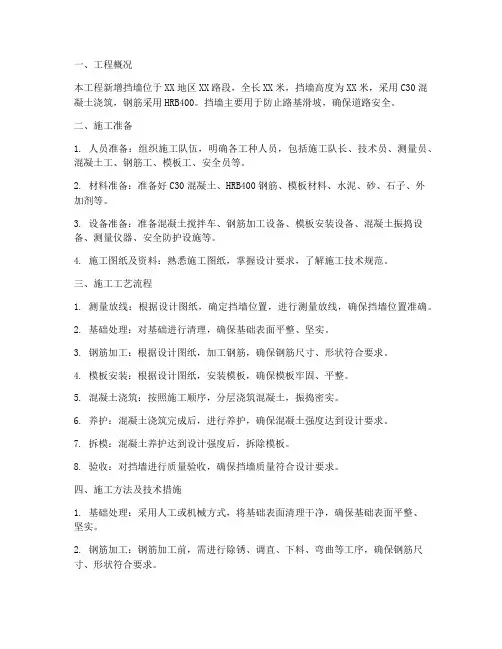 一、工程概况

本工程新增挡墙位于XX地区XX路段，全长XX米，挡墙高度为XX米，采用C30混凝土浇筑，钢筋采用HRB400。挡墙主要用于防止路基滑坡，确保道路安全。

二、施工准备

1. 人员准备：组织施工队伍，明确各工种人员，包括施工队长、技术员、测量员、混凝土工、钢筋工、模板工、安全员等。

2. 材料准备：准备好C30混凝土、HRB400钢筋、模板材料、水泥、砂、石子、外加剂等。

3. 设备准备：准备混凝土搅拌车、钢筋加工设备、模板安装设备、混凝土振捣设备、测量仪器、安全防护设施等。

4. 施工图纸及资料：熟悉施工图纸，掌握设计要求，了解施工技术规范。

三、施工工艺流程

1. 测量放线：根据设计图纸，确定挡墙位置，进行测量放线，确保挡墙位置准确。

2. 基础处理：对基础进行清理，确保基础表面平整、坚实。

3. 钢筋加工：根据设计图纸，加工钢筋，确保钢筋尺寸、形状符合要求。

4. 模板安装：根据设计图纸，安装模板，确保模板牢固、平整。

5. 混凝土浇筑：按照施工顺序，分层浇筑混凝土，振捣密实。

6. 养护：混凝土浇筑完成后，进行养护，确保混凝土强度达到设计要求。

7. 拆模：混凝土养护达到设计强度后，拆除模板。

8. 验收：对挡墙进行质量验收，确保挡墙质量符合设计要求。

四、施工方法及技术措施

1. 基础处理：采用人工或机械方式，将基础表面清理干净，确保基础表面平整、坚实。

2. 钢筋加工：钢筋加工前，需进行除锈、调直、下料、弯曲等工序，确保钢筋尺寸、形状符合要求。